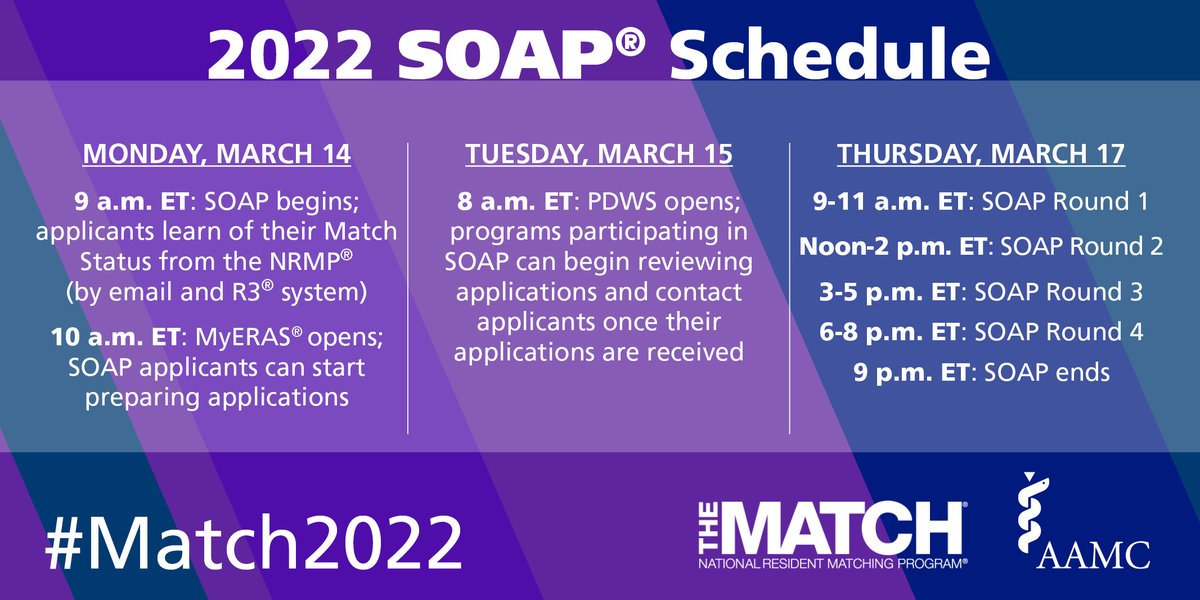 2022 SOAP® Schedule

MONDAY, MARCH 14

9 a.m. ET: SOAP begins; applicants learn of their Match Status from the NRMP® (by email and R3® system)

10 a.m. ET: MyERAS® opens; SOAP applicants can start preparing applications

TUESDAY, MARCH 15

8 a.m. ET: PDWS opens; programs participating in SOAP can begin reviewing applications and contact applicants once their applications are received

THURSDAY, MARCH 17

9-11 a.m. ET: SOAP Round 1

Noon-2 p.m. ET: SOAP Round 2

3-5 p.m. ET: SOAP Round 3

6-8 p.m. ET: SOAP Round 4

9 p.m. ET: SOAP ends

#Match2022

THE MATCH®
NATIONAL RESIDENT MATCHING PROGRAM®

AAMC